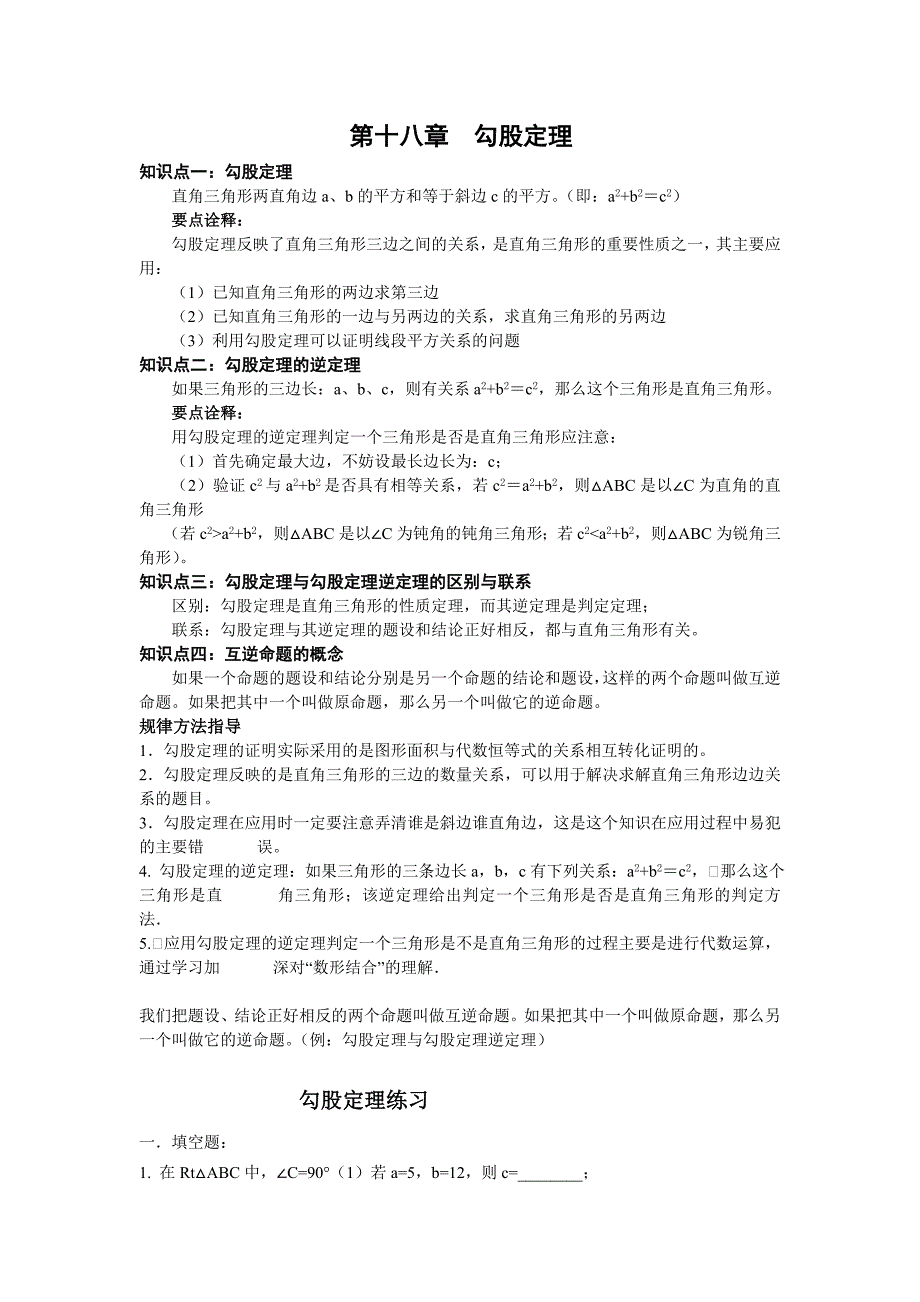 第十八章　勾股定理

知识点一：勾股定理

直角三角形两直角边 a、b 的平方和等于斜边 c 的平方。（即：$a^2+b^2=c^2$）

要点诠释：

勾股定理反映了直角三角形三边之间的关系，是直角三角形的重要性质之一，其主要应用：

（1）已知直角三角形的两边求第三边

（2）已知直角三角形的一边与另两边的关系，求直角三角形的另两边

（3）利用勾股定理可以证明线段平方关系的问题

知识点二：勾股定理的逆定理

如果三角形的三边长：a、b、c，则有关系 $a^2+b^2=c^2$，那么这个三角形是直角三角形。

要点诠释：

用勾股定理的逆定理判定一个三角形是否是直角三角形应注意：

（1）首先确定最大边，不妨设最长边长为：c；

（2）验证 $c^2$ 与 $a^2+b^2$ 是否具有相等关系，若 $c^2=a^2+b^2$，则△ABC 是以∠C 为直角的直角三角形

（若 $c^2>a^2+b^2$，则△ABC 是以∠C 为钝角的钝角三角形；若 $c^2<a^2+b^2$，则△ABC 为锐角三角形）。

知识点三：勾股定理与勾股定理逆定理的区别与联系

区别：勾股定理是直角三角形的性质定理，而其逆定理是判定定理；

联系：勾股定理与其逆定理的题设和结论正好相反，都与直角三角形有关。

知识点四：互逆命题的概念

如果一个命题的题设和结论分别是另一个命题的结论和题设，这样的两个命题叫做互逆命题。如果把其中一个叫做原命题，那么另一个叫做它的逆命题。

规律方法指导

1．勾股定理的证明实际采用的是图形面积与代数恒等式的关系相互转化证明的。

2．勾股定理反映的是直角三角形的三边的数量关系，可以用于解决求解直角三角形边边关系的题目。

3．勾股定理在应用时一定要注意弄清谁是斜边谁直角边，这是这个知识在应用过程中易犯的主要错　　误。

4. 勾股定理的逆定理：如果三角形的三条边长 a，b，c 有下列关系：$a^2+b^2=c^2$，□那么这个三角形是直　　角三角形；该逆定理给出判定一个三角形是否是直角三角形的判定方法．

5.□应用勾股定理的逆定理判定一个三角形是不是直角三角形的过程主要是进行代数运算，通过学习加　　深对“数形结合”的理解．

我们把题设、结论正好相反的两个命题叫做互逆命题。如果把其中一个叫做原命题，那么另一个叫做它的逆命题。（例：勾股定理与勾股定理逆定理）

勾股定理练习

一．填空题：

1. 在 Rt△ABC 中，∠C=90°（1）若 a=5，b=12，则 c=________；